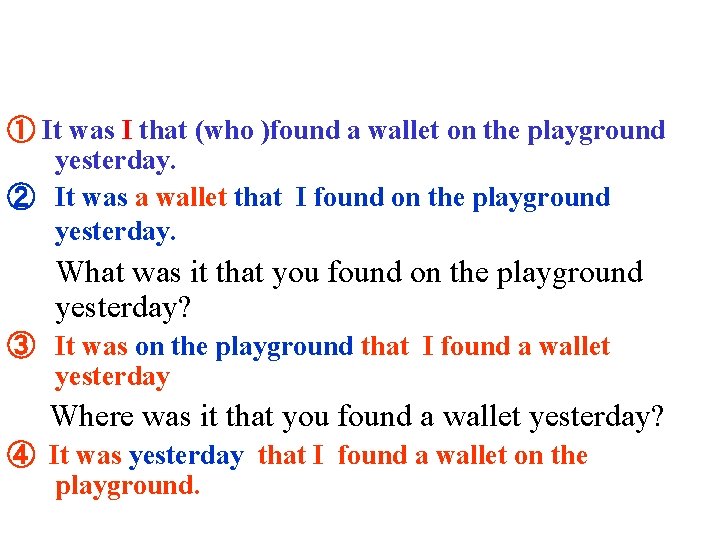 ① It was I that (who )found a wallet on the playground yesterday.

② It was a wallet that I found on the playground yesterday.

What was it that you found on the playground yesterday?

③ It was on the playground that I found a wallet yesterday

Where was it that you found a wallet yesterday?

④ It was yesterday that I found a wallet on the playground.